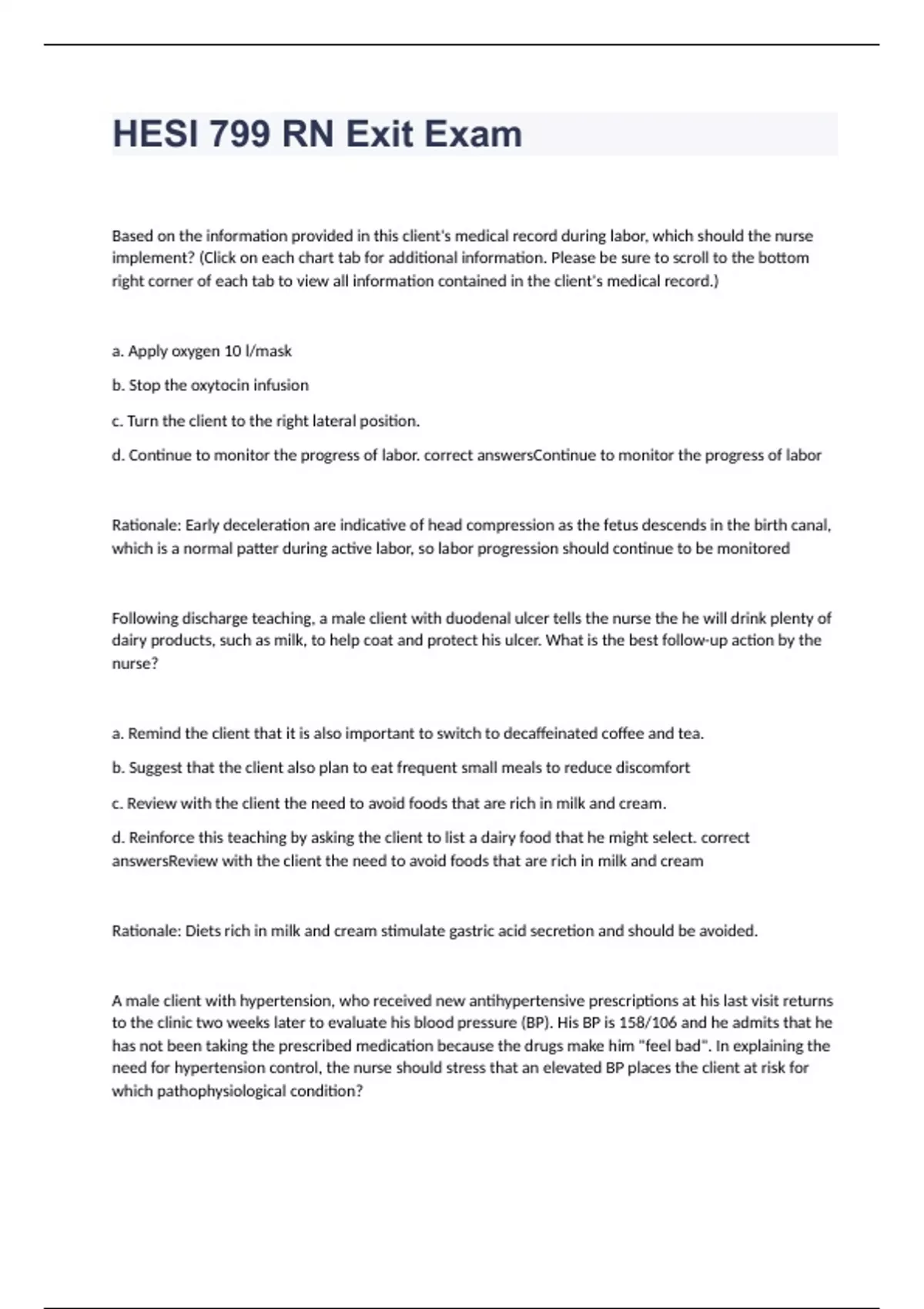 HESI 799 RN Exit Exam

Based on the information provided in this client's medical record during labor, which should the nurse implement? (Click on each chart tab for additional information. Please be sure to scroll to the bottom right corner of each tab to view all information contained in the client's medical record.)

a. Apply oxygen 10 l/mask

b. Stop the oxytocin infusion

c. Turn the client to the right lateral position.

d. Continue to monitor the progress of labor. correct answersContinue to monitor the progress of labor

Rationale: Early deceleration are indicative of head compression as the fetus descends in the birth canal, which is a normal patter during active labor, so labor progression should continue to be monitored

Following discharge teaching, a male client with duodenal ulcer tells the nurse the he will drink plenty of dairy products, such as milk, to help coat and protect his ulcer. What is the best follow-up action by the nurse?

a. Remind the client that it is also important to switch to decaffeinated coffee and tea.

b. Suggest that the client also plan to eat frequent small meals to reduce discomfort

c. Review with the client the need to avoid foods that are rich in milk and cream.

d. Reinforce this teaching by asking the client to list a dairy food that he might select. correct answersReview with the client the need to avoid foods that are rich in milk and cream

Rationale: Diets rich in milk and cream stimulate gastric acid secretion and should be avoided.

A male client with hypertension, who received new antihypertensive prescriptions at his last visit returns to the clinic two weeks later to evaluate his blood pressure (BP). His BP is 158/106 and he admits that he has not been taking the prescribed medication because the drugs make him "feel bad". In explaining the need for hypertension control, the nurse should stress that an elevated BP places the client at risk for which pathophysiological condition?